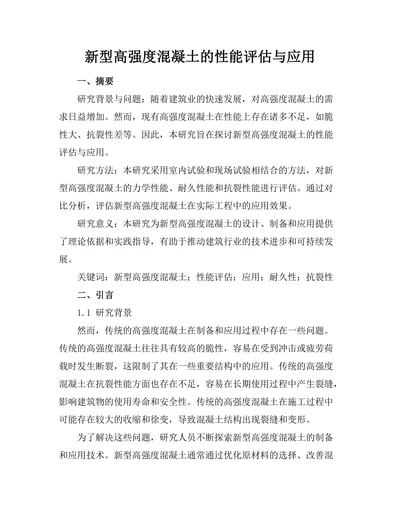 新型高强度混凝土的性能评估与应用

一、摘要

研究背景与问题：随着建筑业的快速发展，对高强度混凝土的需求日益增加。然而，现有高强度混凝土在性能上存在诸多不足，如脆性大、抗裂性差等。因此，本研究旨在探讨新型高强度混凝土的性能评估与应用。

研究方法：本研究采用室内试验和现场试验相结合的方法，对新型高强度混凝土的力学性能、耐久性能和抗裂性能进行评估。通过对比分析，评估新型高强度混凝土在实际工程中的应用效果。

研究意义：本研究为新型高强度混凝土的设计、制备和应用提供了理论依据和实践指导，有助于推动建筑行业的技术进步和可持续发展。

关键词：新型高强度混凝土；性能评估；应用；耐久性；抗裂性

二、引言

1.1 研究背景

然而，传统的高强度混凝土在制备和应用过程中存在一些问题。传统的高强度混凝土往往具有较高的脆性，容易在受到冲击或疲劳荷载时发生断裂，这限制了其在一些重要结构中的应用。传统的高强度混凝土在抗裂性能方面也存在不足，容易在长期使用过程中产生裂缝，影响建筑物的使用寿命和安全性。传统的高强度混凝土在施工过程中可能存在较大的收缩和徐变，导致混凝土结构出现裂缝和变形。

为了解决这些问题，研究人员不断探索新型高强度混凝土的制备和应用技术。新型高强度混凝土通常通过优化原材料的选择、改善混